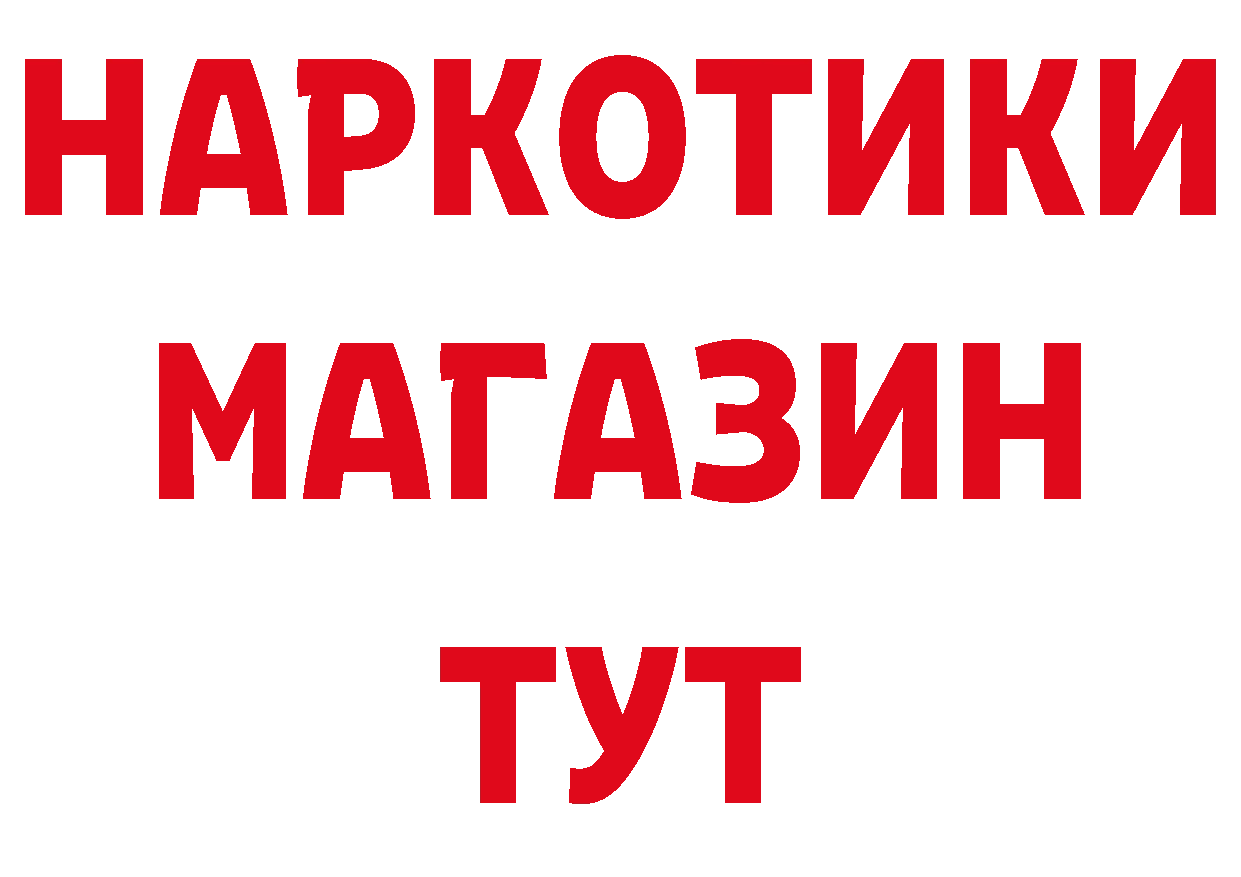 НАРКОТИКИ
МАГАЗИН
ТУТ